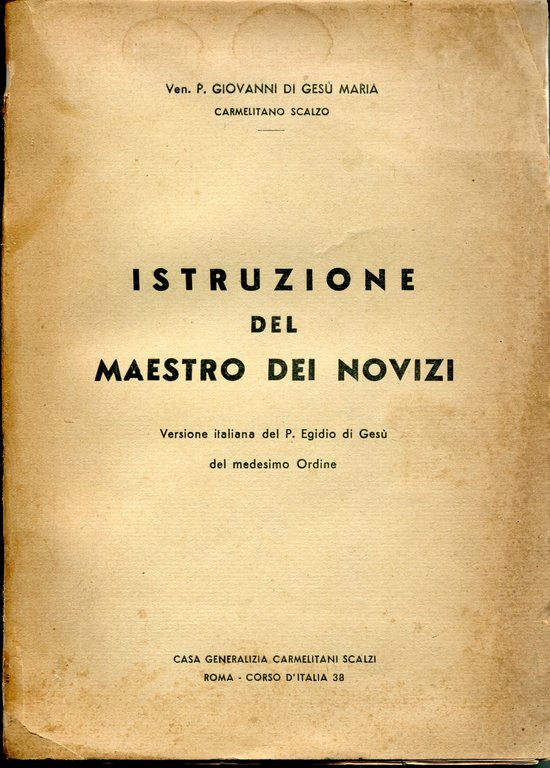 Ven. P. GIOVANNI DI GESÙ MARIA
CARMELITANO SCALZO

ISTRUZIONE
DEL
MAESTRO DEI NOVIZI

Versione italiana del P. Egidio di Gesù
del medesimo Ordine

CASA GENERALIZIA CARMELITANI SCALZI
ROMA - CORSO D'ITALIA 38